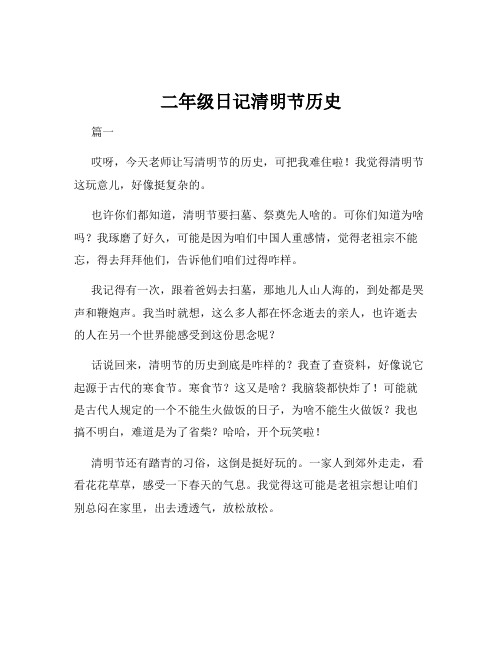 二年级日记清明节历史

篇一

哎呀，今天老师让写清明节的历史，可把我难住啦！我觉得清明节这玩意儿，好像挺复杂的。

也许你们都知道，清明节要扫墓、祭奠先人啥的。可你们知道为啥吗？我琢磨了好久，可能是因为咱们中国人重感情，觉得老祖宗不能忘，得去拜拜他们，告诉他们咱们过得咋样。

我记得有一次，跟着爸妈去扫墓，那地儿人山人海的，到处都是哭声和鞭炮声。我当时就想，这么多人都在怀念逝去的亲人，也许逝去的人在另一个世界能感受到这份思念呢？

话说回来，清明节的历史到底是咋样的？我查了查资料，好像说它起源于古代的寒食节。寒食节？这又是啥？我脑袋都快炸了！可能就是古代人规定的一个不能生火做饭的日子，为啥不能生火做饭？我也搞不明白，难道是为了省柴？哈哈，开个玩笑啦！

清明节还有踏青的习俗，这倒是挺好玩的。一家人到郊外走走，看看花花草草，感受一下春天的气息。我觉得这可能是老祖宗想让咱们别总闷在家里，出去透透气，放松放松。